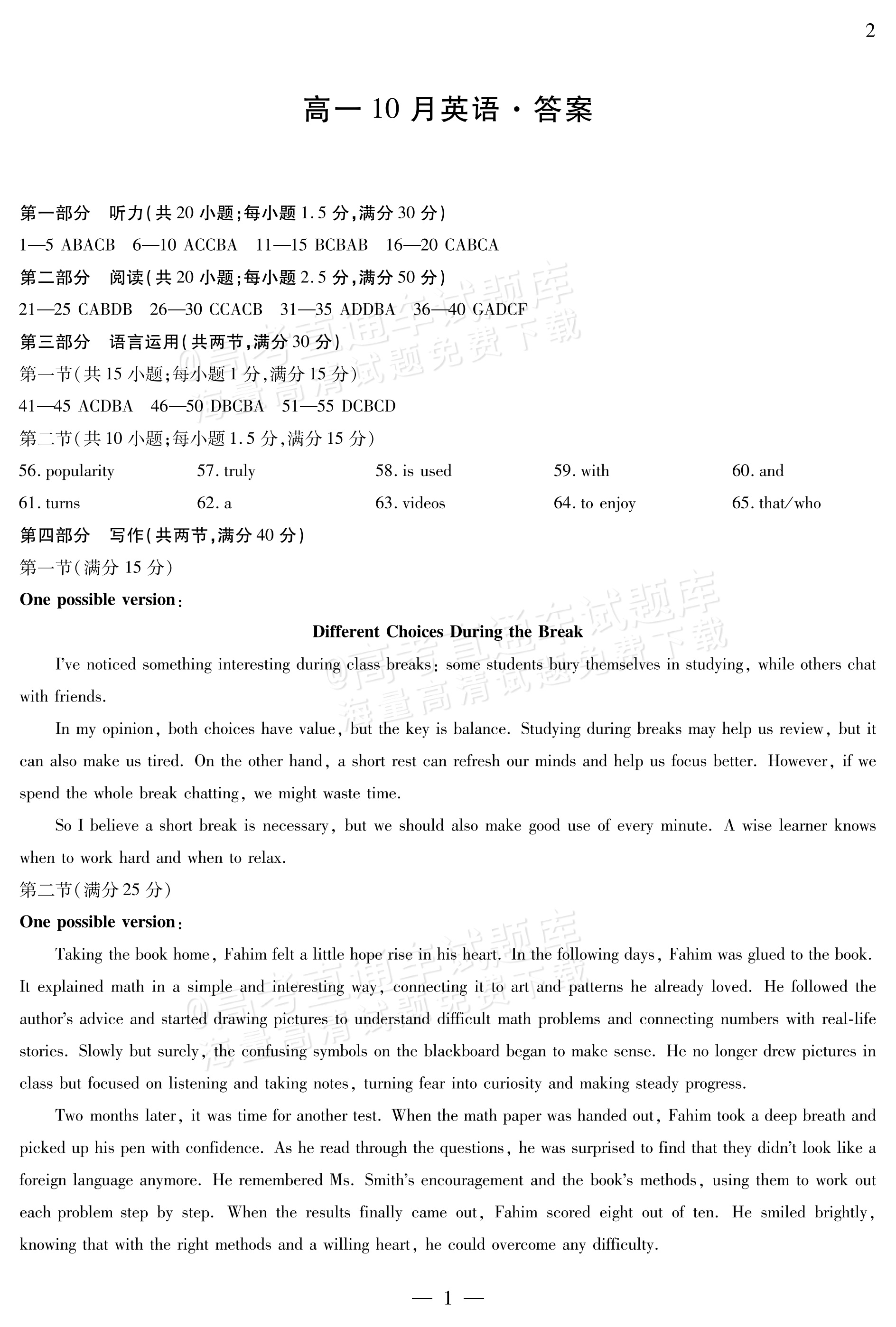 2

高一10月英语·答案

第一部分 听力(共20小题;每小题1.5分,满分30分)

1—5 ABACB 6—10 ACCBA 11—15 BCBAB 16—20 CABCA

第二部分 阅读(共20小题;每小题2.5分,满分50分)

21—25 CABDB 26—30 CCACB 31—35 ADDBA 36—40 GADCF

第三部分 语言运用(共两节,满分30分)

第一节(共15小题;每小题1分,满分15分)

41—45 ACDBA 46—50 DBCBA 51—55 DCBCD

第二节(共10小题;每小题1.5分,满分15分)

56. popularity 57. truly 58. is used 59. with 60. and

61. turns 62. a 63. videos 64. to enjoy 65. that/who

第四部分 写作(共两节,满分40分)

第一节(满分15分)

One possible version:

Different Choices During the Break

I've noticed something interesting during class breaks: some students bury themselves in studying, while others chat with friends.

In my opinion, both choices have value, but the key is balance. Studying during breaks may help us review, but it can also make us tired. On the other hand, a short rest can refresh our minds and help us focus better. However, if we spend the whole break chatting, we might waste time.

So I believe a short break is necessary, but we should also make good use of every minute. A wise learner knows when to work hard and when to relax.

第二节(满分25分)

One possible version:

Taking the book home, Fahim felt a little hope rise in his heart. In the following days, Fahim was glued to the book. It explained math in a simple and interesting way, connecting it to art and patterns he already loved. He followed the author's advice and started drawing pictures to understand difficult math problems and connecting numbers with real-life stories. Slowly but surely, the confusing symbols on the blackboard began to make sense. He no longer drew pictures in class but focused on listening and taking notes, turning fear into curiosity and making steady progress.

Two months later, it was time for another test. When the math paper was handed out, Fahim took a deep breath and picked up his pen with confidence. As he read through the questions, he was surprised to find that they didn't look like a foreign language anymore. He remembered Ms. Smith's encouragement and the book's methods, using them to work out each problem step by step. When the results finally came out, Fahim scored eight out of ten. He smiled brightly, knowing that with the right methods and a willing heart, he could overcome any difficulty.

— 1 —

@高考直通车试题库
海量高清试题免费下载